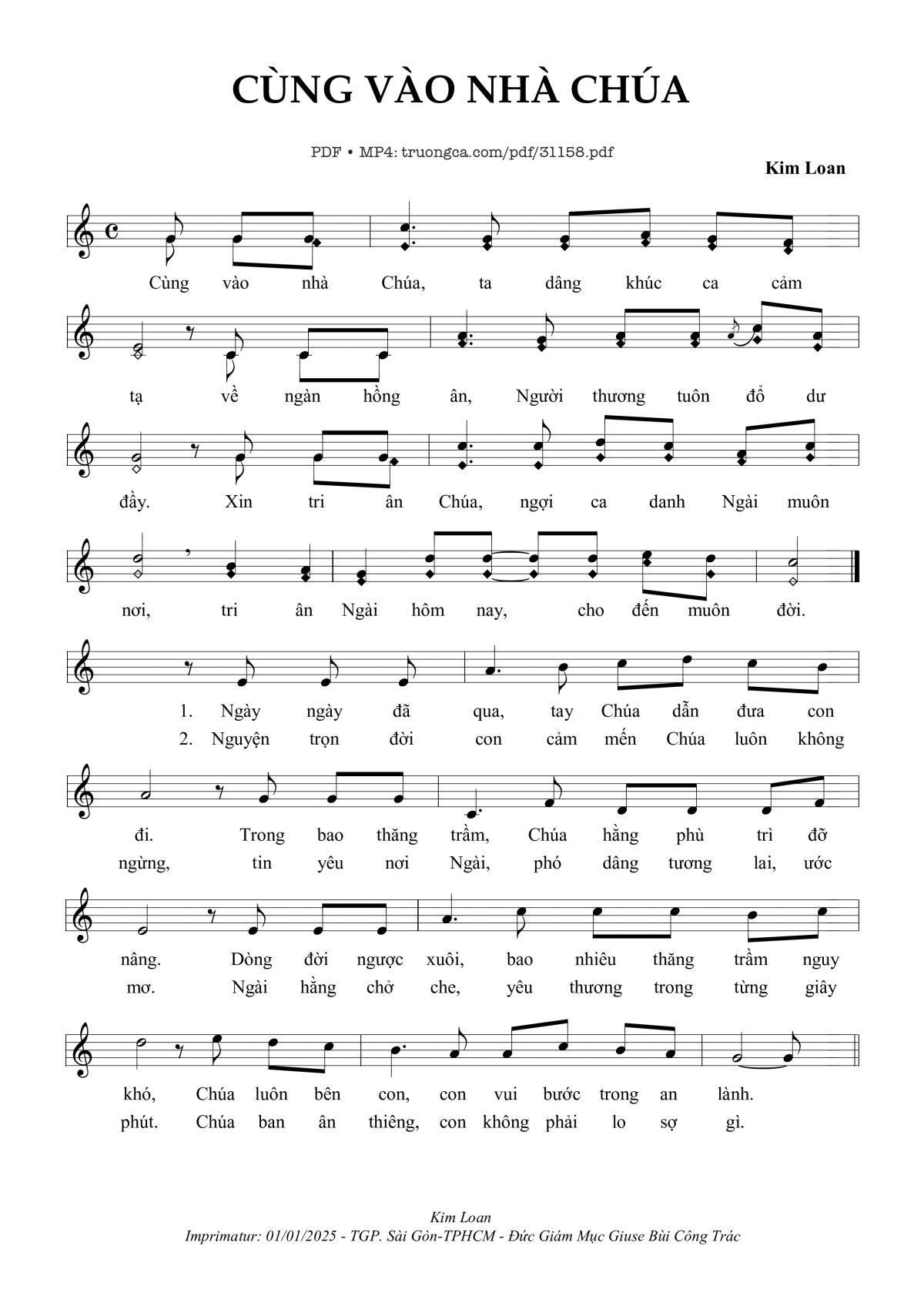 CÙNG VÀO NHÀ CHÚA

PDF • MP4: truongca.com/pdf/31158.pdf

Kim Loan

Cùng vào nhà Chúa, ta dâng khúc ca cảm

tạ về ngàn hồng ân, Người thương tuôn đổ dư

đầy. Xin tri ân Chúa, ngợi ca danh Ngài muôn

nơi, tri ân Ngài hôm nay, cho đến muôn đời.

1. Ngày ngày đã qua, tay Chúa dẫn đưa con
2. Nguyện trọn đời con cảm mến Chúa luôn không

đi. Trong bao thăng trầm, Chúa hằng phù trì đỡ
ngừng, tin yêu nơi Ngài, phó dâng tương lai, ước

nâng. Dòng đời ngược xuôi, bao nhiêu thăng trầm nguy
mơ. Ngài hằng chở che, yêu thương trong từng giây

khó, Chúa luôn bên con, con vui bước trong an lành.
phút. Chúa ban ân thiêng, con không phải lo sợ gì.

Kim Loan
Imprimatur: 01/01/2025 - TGP. Sài Gòn-TPHCM - Đức Giám Mục Giuse Bùi Công Trác